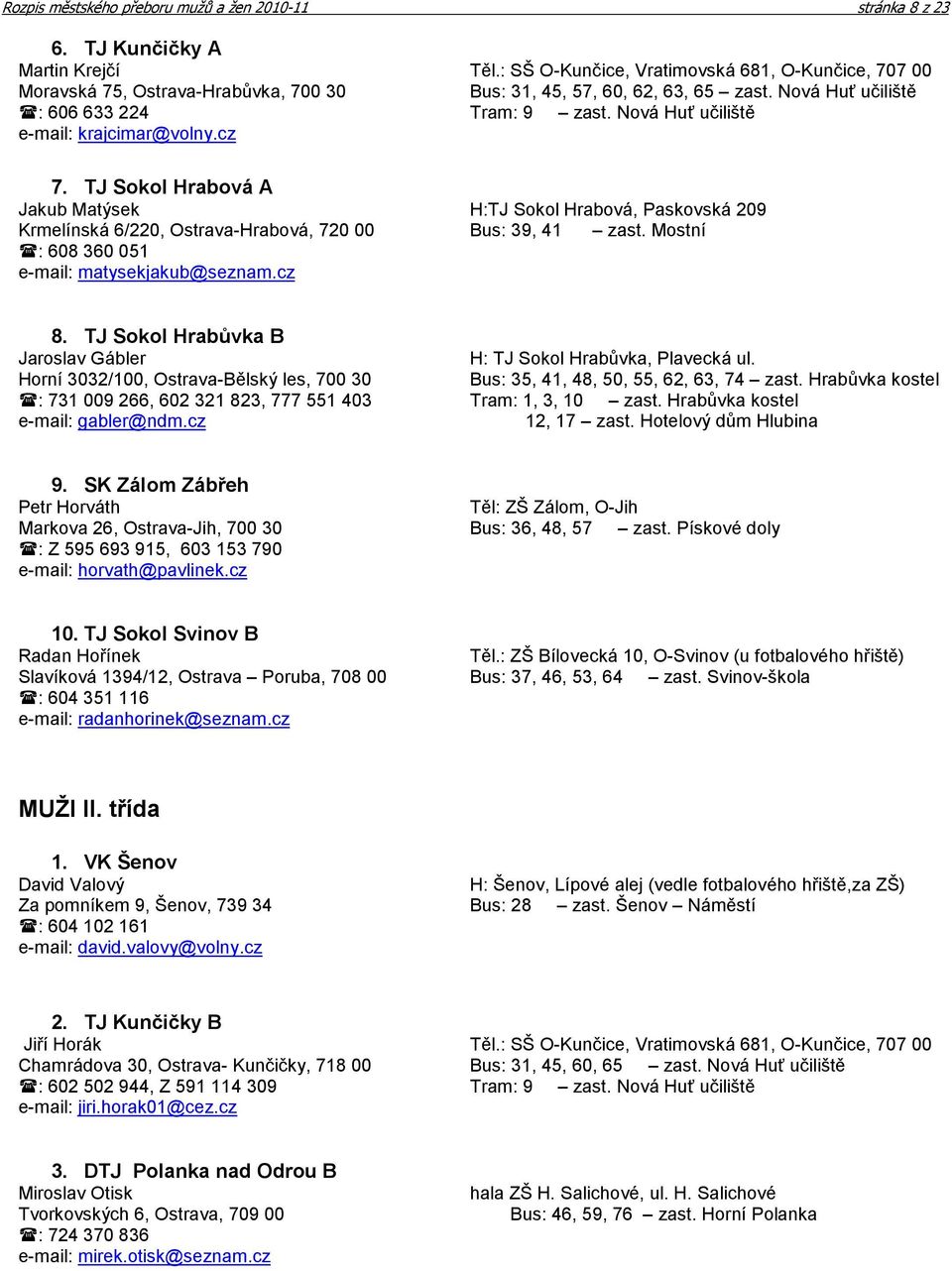 Rozpis městského přeboru mužů a žen 2010-11 stránka 8 z 23

6. TJ Kunčičky A
Martin Krejčí
Moravská 75, Ostrava-Hrabůvka, 700 30
☎: 606 633 224
e-mail: krajcimar@volny.cz

Těl.: SŠ O-Kunčice, Vratimovská 681, O-Kunčice, 707 00
Bus: 31, 45, 57, 60, 62, 63, 65 – zast. Nová Huť učiliště
Tram: 9 – zast. Nová Huť učiliště

7. TJ Sokol Hrabová A
Jakub Matýsek
Krmelínská 6/220, Ostrava-Hrabová, 720 00
☎: 608 360 051
e-mail: matysekjakub@seznam.cz

H:TJ Sokol Hrabová, Paskovská 209
Bus: 39, 41 – zast. Mostní

8. TJ Sokol Hrabůvka B
Jaroslav Gábler
Horní 3032/100, Ostrava-Bělský les, 700 30
☎: 731 009 266, 602 321 823, 777 551 403
e-mail: gabler@ndm.cz

H: TJ Sokol Hrabůvka, Plavecká ul.
Bus: 35, 41, 48, 50, 55, 62, 63, 74 – zast. Hrabůvka kostel
Tram: 1, 3, 10 – zast. Hrabůvka kostel
12, 17 – zast. Hotelový dům Hlubina

9. SK Zálom Zábřeh
Petr Horváth
Markova 26, Ostrava-Jih, 700 30
☎: Z 595 693 915, 603 153 790
e-mail: horvath@pavlinek.cz

Těl: ZŠ Zálom, O-Jih
Bus: 36, 48, 57 – zast. Pískové doly

10. TJ Sokol Svinov B
Radan Hořínek
Slavíková 1394/12, Ostrava – Poruba, 708 00
☎: 604 351 116
e-mail: radanhorinek@seznam.cz

Těl.: ZŠ Bílovecká 10, O-Svinov (u fotbalového hřiště)
Bus: 37, 46, 53, 64 – zast. Svinov-škola

MUŽI II. třída

1. VK Šenov
David Valový
Za pomníkem 9, Šenov, 739 34
☎: 604 102 161
e-mail: david.valovy@volny.cz

H: Šenov, Lípové alej (vedle fotbalového hřiště,za ZŠ)
Bus: 28 – zast. Šenov – Náměstí

2. TJ Kunčičky B
Jiří Horák
Chamrádova 30, Ostrava- Kunčičky, 718 00
☎: 602 502 944, Z 591 114 309
e-mail: jiri.horak01@cez.cz

Těl.: SŠ O-Kunčice, Vratimovská 681, O-Kunčice, 707 00
Bus: 31, 45, 60, 65 – zast. Nová Huť učiliště
Tram: 9 – zast. Nová Huť učiliště

3. DTJ Polanka nad Odrou B
Miroslav Otisk
Tvorkovských 6, Ostrava, 709 00
☎: 724 370 836
e-mail: mirek.otisk@seznam.cz

hala ZŠ H. Salichové, ul. H. Salichové
Bus: 46, 59, 76 – zast. Horní Polanka